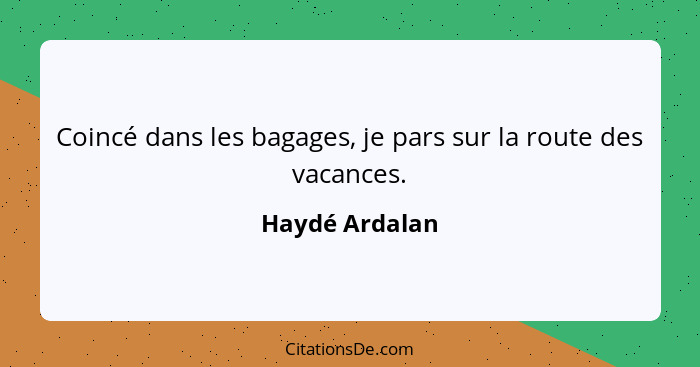 Coincé dans les bagages, je pars sur la route des vacances.

Haydé Ardalan

CitationsDe.com